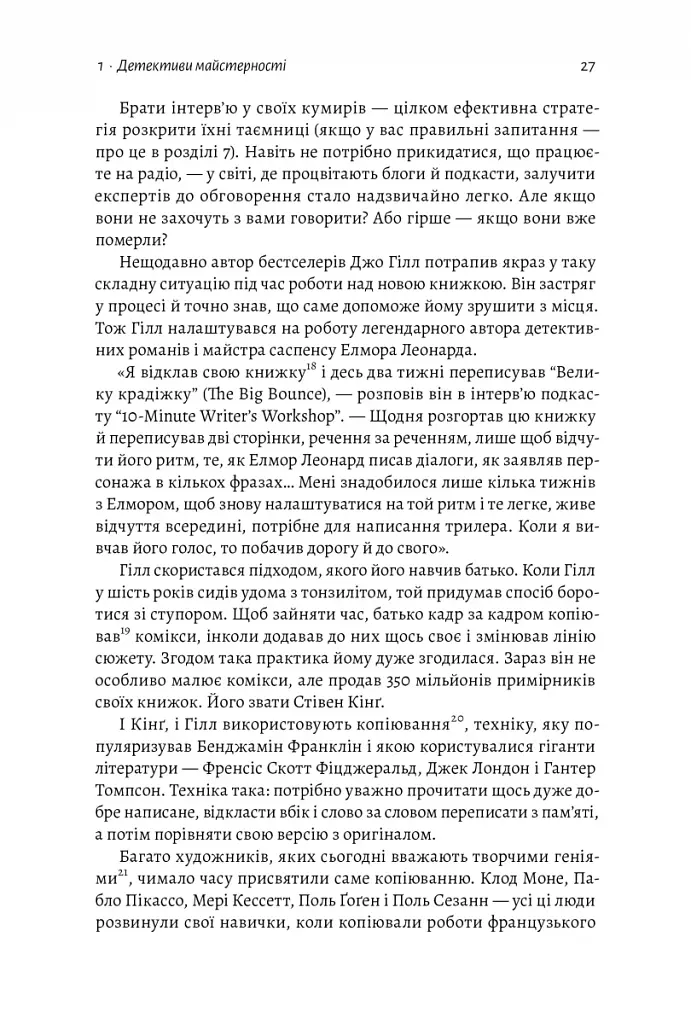 1 · Детективи майстерності

27

Брати інтерв'ю у своїх кумирів — цілком ефективна стратегія розкрити їхні таємниці (якщо у вас правильні запитання — про це в розділі 7). Навіть не потрібно прикидатися, що працюєте на радіо, — у світі, де процвітають блоги й подкасти, залучити експертів до обговорення стало надзвичайно легко. Але якщо вони не захочуть з вами говорити? Або гірше — якщо вони вже померли?

Нещодавно автор бестселерів Джо Гілл потрапив якраз у таку складну ситуацію під час роботи над новою книжкою. Він застряг у процесі й точно знав, що саме допоможе йому зрушити з місця. Тож Гілл налаштувався на роботу легендарного автора детективних романів і майстра саспенсу Елмора Леонарда.

«Я відклав свою книжку$^{18}$ і десь два тижні переписував "Велику крадіжку" (The Big Bounce), — розповів він в інтерв'ю подкасту "10-Minute Writer's Workshop". — Щодня розгортав цю книжку й переписував дві сторінки, речення за реченням, лише щоб відчути його ритм, те, як Елмор Леонард писав діалоги, як заявляв персонажа в кількох фразах... Мені знадобилося лише кілька тижнів з Елмором, щоб знову налаштуватися на той ритм і те легке, живе відчуття всередині, потрібне для написання трилера. Коли я вивчав його голос, то побачив дорогу й до свого».

Гілл скористався підходом, якого його навчив батько. Коли Гілл у шість років сидів удома з тонзилітом, той придумав спосіб боротися зі ступором. Щоб зайняти час, батько кадр за кадром копіював$^{19}$ комікси, інколи додавав до них щось своє і змінював лінію сюжету. Згодом така практика йому дуже згодилася. Зараз він не особливо малює комікси, але продав 350 мільйонів примірників своїх книжок. Його звати Стівен Кінґ.

І Кінґ, і Гілл використовують копіювання$^{20}$, техніку, яку популяризував Бенджамін Франклін і якою користувалися гіганти літератури — Френсіс Скотт Фіцджеральд, Джек Лондон і Гантер Томпсон. Техніка така: потрібно уважно прочитати щось дуже добре написане, відкласти вбік і слово за словом переписати з пам'яті, а потім порівняти свою версію з оригіналом.

Багато художників, яких сьогодні вважають творчими геніями$^{21}$, чимало часу присвятили саме копіюванню. Клод Моне, Пабло Пікассо, Мері Кессетт, Поль Ґоґен і Поль Сезанн — усі ці люди розвинули свої навички, коли копіювали роботи французького